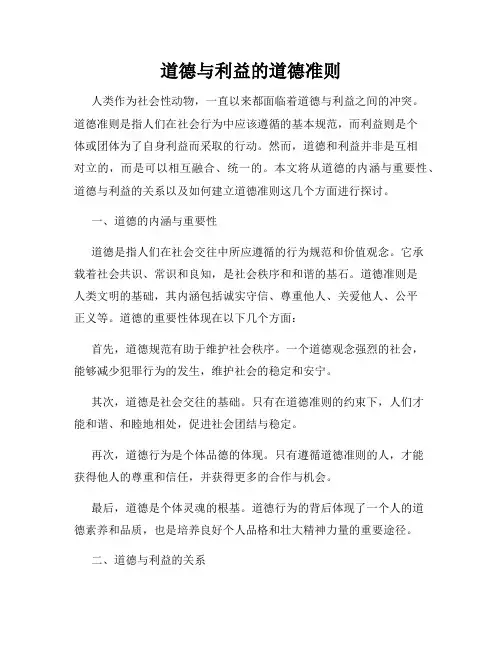 道德与利益的道德准则

人类作为社会性动物，一直以来都面临着道德与利益之间的冲突。道德准则是指人们在社会行为中应该遵循的基本规范，而利益则是个体或团体为了自身利益而采取的行动。然而，道德和利益并非是互相对立的，而是可以相互融合、统一的。本文将从道德的内涵与重要性、道德与利益的关系以及如何建立道德准则这几个方面进行探讨。

一、道德的内涵与重要性

道德是指人们在社会交往中所应遵循的行为规范和价值观念。它承载着社会共识、常识和良知，是社会秩序和和谐的基石。道德准则是人类文明的基础，其内涵包括诚实守信、尊重他人、关爱他人、公平正义等。道德的重要性体现在以下几个方面：

首先，道德规范有助于维护社会秩序。一个道德观念强烈的社会，能够减少犯罪行为的发生，维护社会的稳定和安宁。

其次，道德是社会交往的基础。只有在道德准则的约束下，人们才能和谐、和睦地相处，促进社会团结与稳定。

再次，道德行为是个体品德的体现。只有遵循道德准则的人，才能获得他人的尊重和信任，并获得更多的合作与机会。

最后，道德是个体灵魂的根基。道德行为的背后体现了一个人的道德素养和品质，也是培养良好个人品格和壮大精神力量的重要途径。

二、道德与利益的关系